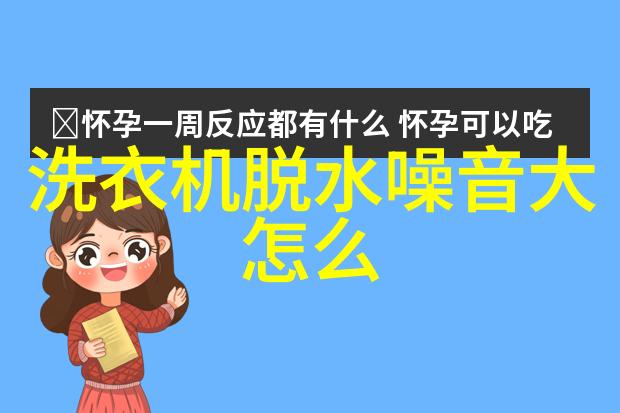 怀孕一周反应都有什么 怀孕可以吃

洗衣机脱水噪音大怎么